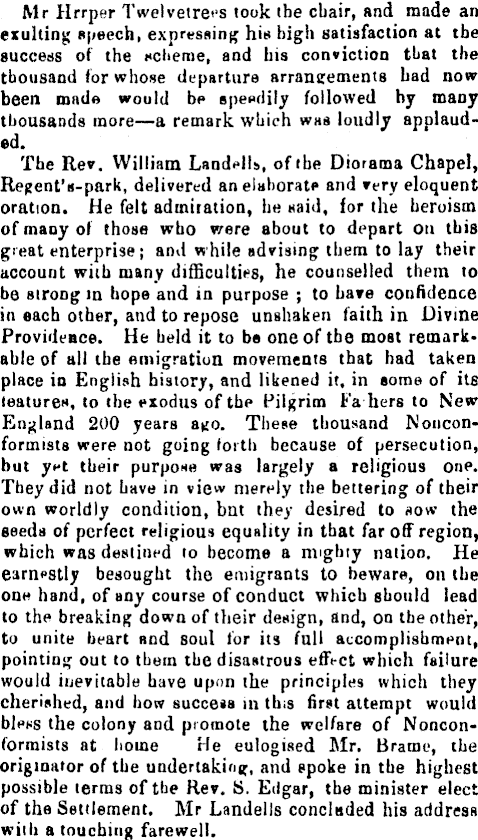 Mr Hrrper Twelvetrees took the chair, and made an exulting speech, expressing his high satisfaction at the success of the scheme, and his conviction that the thousand for whose departure arrangements had now been made would be speedily followed by many thousands more—a remark which was loudly applauded.

The Rev. William Landells, of the Diorama Chapel, Regent's-park, delivered an elaborate and very eloquent oration. He felt admiration, he said, for the heroism of many of those who were about to depart on this great enterprise; and while advising them to lay their account with many difficulties, he counselled them to be strong in hope and in purpose; to have confidence in each other, and to repose unshaken faith in Divine Providence. He held it to be one of the most remarkable of all the emigration movements that had taken place in English history, and likened it, in some of its features, to the exodus of the Pilgrim Fa hers to New England 200 years ago. These thousand Nonconformists were not going forth because of persecution, but yet their purpose was largely a religious one. They did not have in view merely the bettering of their own worldly condition, but they desired to sow the seeds of perfect religious equality in that far off region, which was destined to become a mighty nation. He earnestly besought the emigrants to beware, on the one hand, of any course of conduct which should lead to the breaking down of their design, and, on the other, to unite heart and soul for its full accomplishment, pointing out to them the disastrous effect which failure would inevitable have upon the principles which they cherished, and how success in this first attempt would bless the colony and promote the welfare of Nonconformists at home He eulogised Mr. Brame, the originator of the undertaking, and spoke in the highest possible terms of the Rev. S. Edgar, the minister elect of the Settlement. Mr Landells concluded his address with a touching farewell.